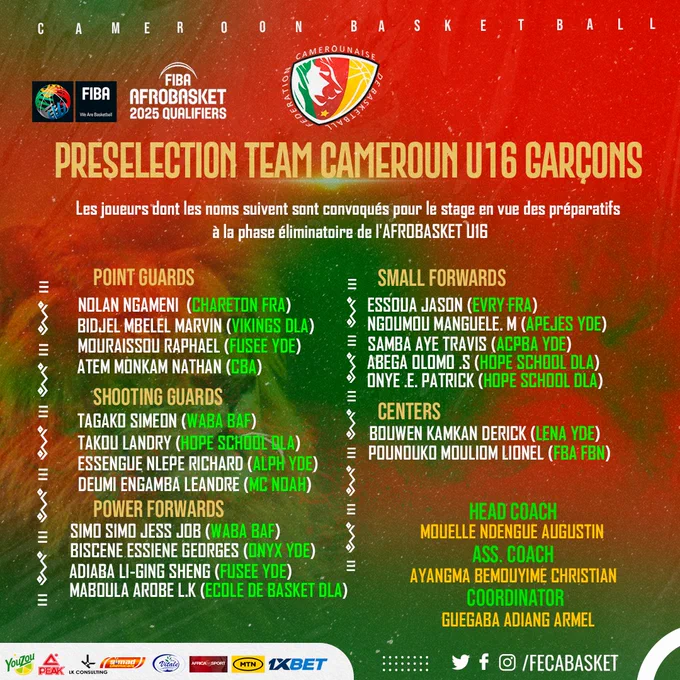 CAMEROON BASKETBALL

FIBA
We Are Basketball

FIBA
AFROBASKET
2025 QUALIFIERS

FEDERATION CAMEROUNAISE DE BASKETBALL

PRESELECTION TEAM CAMEROUN U16 GARÇONS

Les joueurs dont les noms suivent sont convoqués pour le stage en vue des préparatifs à la phase éliminatoire de l'AFROBASKET U16

POINT GUARDS
NOLAN NGAMENI (CHARETON FRA)
BIDJEL MBELEL MARVIN (VIKINGS DLA)
MOURAISSOU RAPHAEL (FUSEE YDE)
ATEM MONKAM NATHAN (CBA)

SHOOTING GUARDS
TAGAKO SIMEON (WABA BAF)
TAKOU LANDRY (HOPE SCHOOL DLA)
ESSENGUE NLEPE RICHARD (ALPH YDE)
DEUMI ENGAMBA LEANDRE (MC NOAH)

POWER FORWARDS
SIMO SIMO JESS JOB (WABA BAF)
BISCENE ESSIENE GEORGES (ONYX YDE)
ADIABA LI-GING SHENG (FUSEE YDE)
MABOULA AROBE L.K (ECOLE DE BASKET DLA)

SMALL FORWARDS
ESSOUA JASON (EVRY FRA)
NGOUMOU MANGUELE. M (APEJES YDE)
SAMBA AYE TRAVIS (ACPBA YDE)
ABEGA OLOMO .S (HOPE SCHOOL DLA)
ONYE .E. PATRICK (HOPE SCHOOL DLA)

CENTERS
BOUWEN KAMKAN DERICK (LENA YDE)
POUNOUKO MOULIOM LIONEL (FBA FBN)

HEAD COACH
MOUELLE NDENGUE AUGUSTIN
ASS. COACH
AYANGMA BEMOUYIME CHRISTIAN
COORDINATOR
GUEGABA ADIANG ARMEL

YouZou PEAK LK CONSULTING MTN 1XBET

/FECABASKET